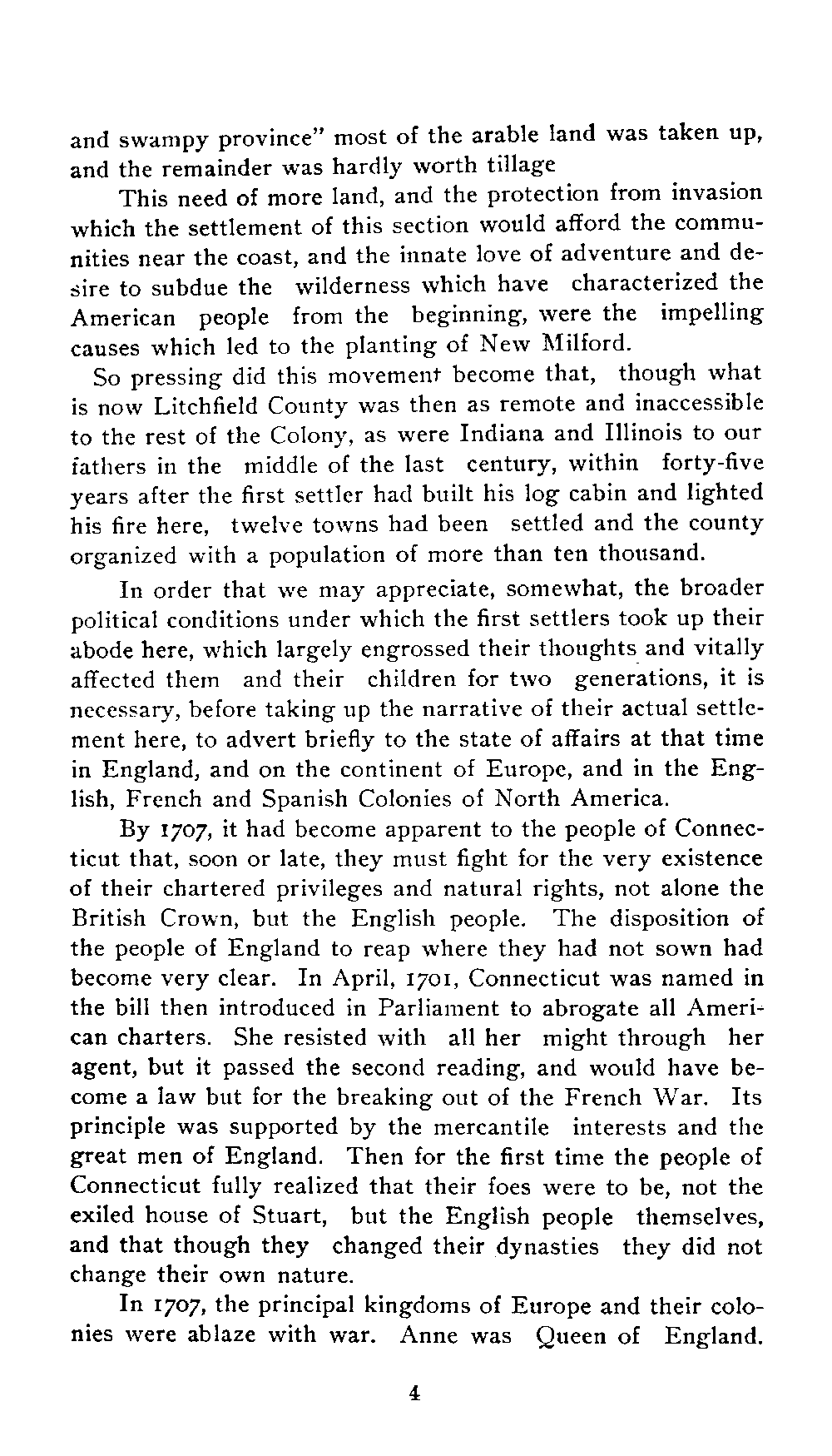 and swampy province" most of the arable land was taken up, and the remainder was hardly worth tillage

This need of more land, and the protection from invasion which the settlement of this section would afford the communities near the coast, and the innate love of adventure and desire to subdue the wilderness which have characterized the American people from the beginning, were the impelling causes which led to the planting of New Milford.

So pressing did this movement become that, though what is now Litchfield County was then as remote and inaccessible to the rest of the Colony, as were Indiana and Illinois to our fathers in the middle of the last century, within forty-five years after the first settler had built his log cabin and lighted his fire here, twelve towns had been settled and the county organized with a population of more than ten thousand.

In order that we may appreciate, somewhat, the broader political conditions under which the first settlers took up their abode here, which largely engrossed their thoughts and vitally affected them and their children for two generations, it is necessary, before taking up the narrative of their actual settlement here, to advert briefly to the state of affairs at that time in England, and on the continent of Europe, and in the English, French and Spanish Colonies of North America.

By 1707, it had become apparent to the people of Connecticut that, soon or late, they must fight for the very existence of their chartered privileges and natural rights, not alone the British Crown, but the English people. The disposition of the people of England to reap where they had not sown had become very clear. In April, 1701, Connecticut was named in the bill then introduced in Parliament to abrogate all American charters. She resisted with all her might through her agent, but it passed the second reading, and would have become a law but for the breaking out of the French War. Its principle was supported by the mercantile interests and the great men of England. Then for the first time the people of Connecticut fully realized that their foes were to be, not the exiled house of Stuart, but the English people themselves, and that though they changed their dynasties they did not change their own nature.

In 1707, the principal kingdoms of Europe and their colonies were ablaze with war. Anne was Queen of England.

4